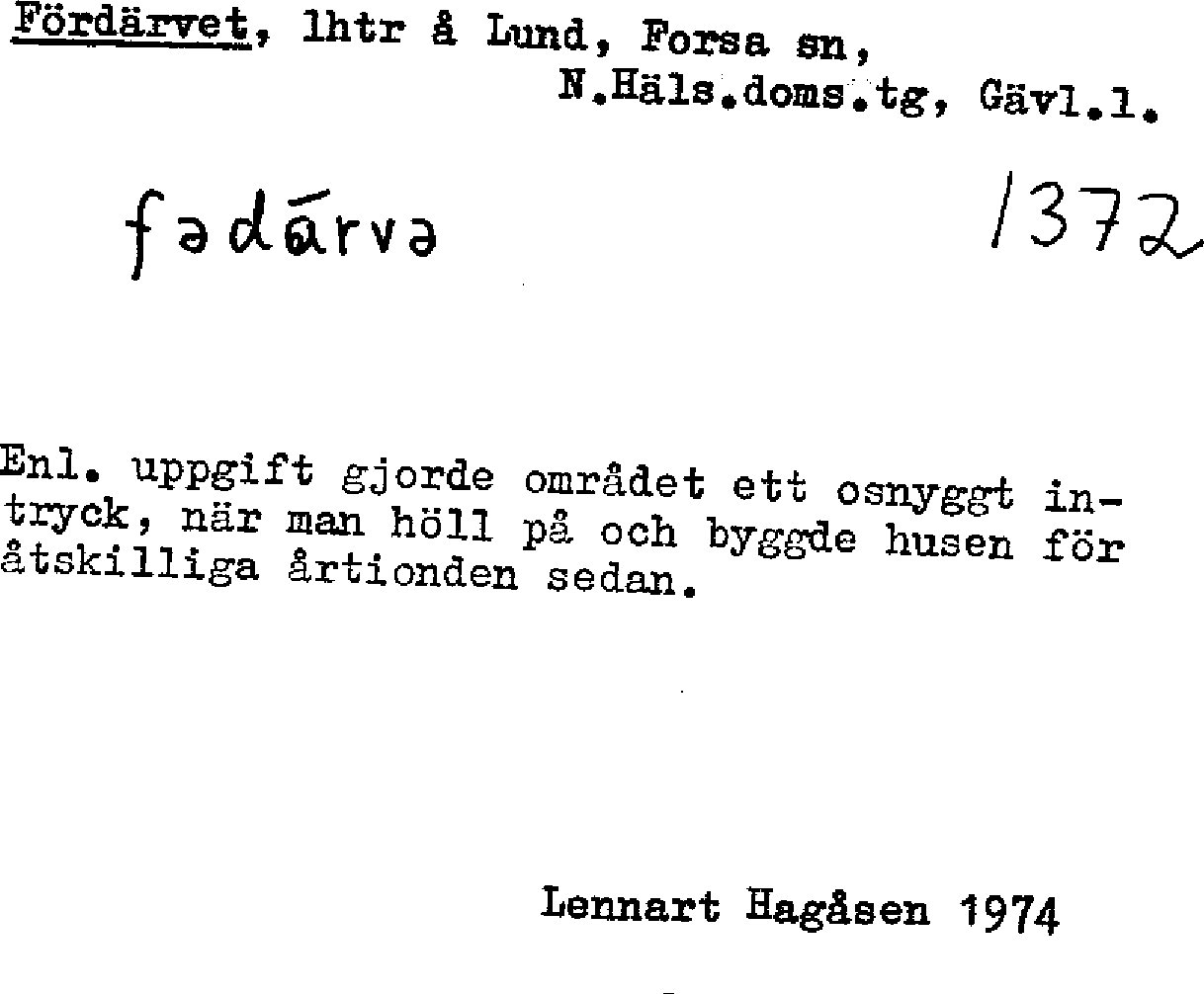 Fördärvet, lhtr å Lund, Forsa sn,
N.Häls.doms.tg, Gävl.l.

fədárvə

1372

Enl. uppgift gjorde området ett osnyggt intryck, när man höll på och byggde husen för åtskilliga årtionden sedan.

Lennart Hagåsen 1974